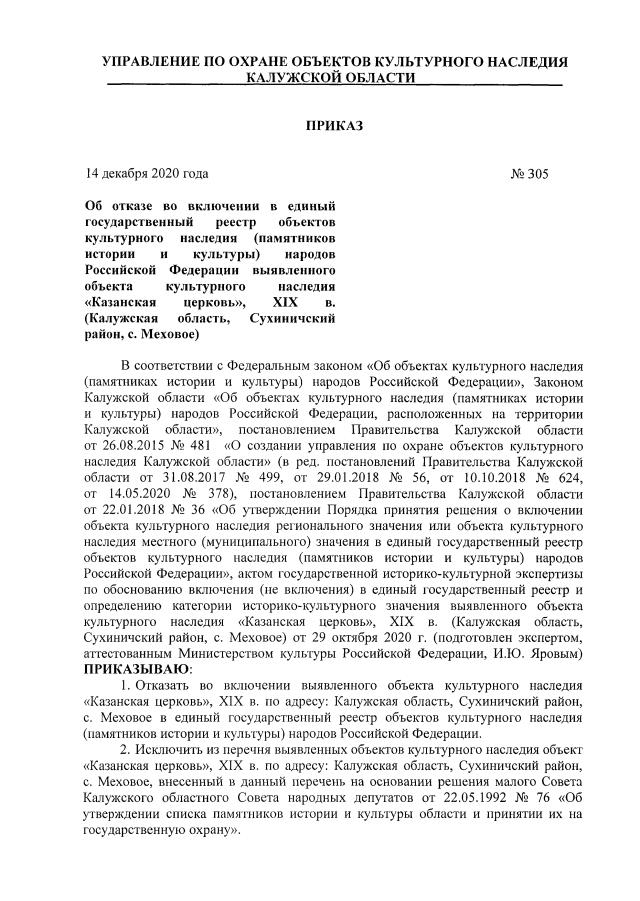 УПРАВЛЕНИЕ ПО ОХРАНЕ ОБЪЕКТОВ КУЛЬТУРНОГО НАСЛЕДИЯ КАЛУЖСКОЙ ОБЛАСТИ

ПРИКАЗ

14 декабря 2020 года

№ 305

Об отказе во включении в единый государственный реестр объектов культурного наследия (памятников истории и культуры) народов Российской Федерации выявленного объекта культурного наследия «Казанская церковь», XIX в. (Калужская область, Сухиничский район, с. Меховое)

В соответствии с Федеральным законом «Об объектах культурного наследия (памятниках истории и культуры) народов Российской Федерации», Законом Калужской области «Об объектах культурного наследия (памятниках истории и культуры) народов Российской Федерации, расположенных на территории Калужской области», постановлением Правительства Калужской области от 26.08.2015 № 481 «О создании управления по охране объектов культурного наследия Калужской области» (в ред. постановлений Правительства Калужской области от 31.08.2017 № 499, от 29.01.2018 № 56, от 10.10.2018 № 624, от 14.05.2020 № 378), постановлением Правительства Калужской области от 22.01.2018 № 36 «Об утверждении Порядка принятия решения о включении объекта культурного наследия регионального значения или объекта культурного наследия местного (муниципального) значения в единый государственный реестр объектов культурного наследия (памятников истории и культуры) народов Российской Федерации», актом государственной историко-культурной экспертизы по обоснованию включения (не включения) в единый государственный реестр и определению категории историко-культурного значения выявленного объекта культурного наследия «Казанская церковь», XIX в. (Калужская область, Сухиничский район, с. Меховое) от 29 октября 2020 г. (подготовлен экспертом, аттестованным Министерством культуры Российской Федерации, И.Ю. Яровым) ПРИКАЗЫВАЮ:

1. Отказать во включении выявленного объекта культурного наследия «Казанская церковь», XIX в. по адресу: Калужская область, Сухиничский район, с. Меховое в единый государственный реестр объектов культурного наследия (памятников истории и культуры) народов Российской Федерации.

2. Исключить из перечня выявленных объектов культурного наследия объект «Казанская церковь», XIX в. по адресу: Калужская область, Сухиничский район, с. Меховое, внесенный в данный перечень на основании решения малого Совета Калужского областного Совета народных депутатов от 22.05.1992 № 76 «Об утверждении списка памятников истории и культуры области и принятии их на государственную охрану».